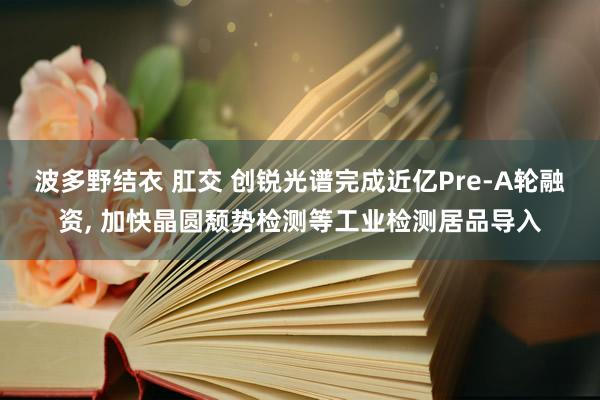 波多野结衣 肛交 创锐光谱完成近亿Pre-A轮融资, 加快晶圆颓势检测等工业检测居品导入